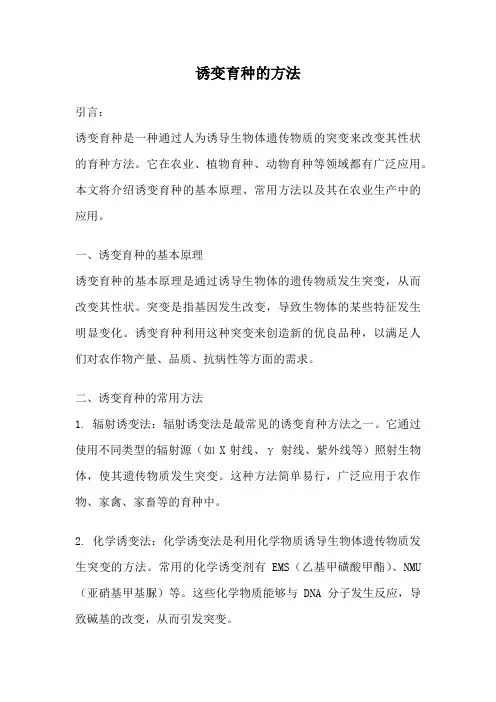 诱变育种的方法

引言：

诱变育种是一种通过人为诱导生物体遗传物质的突变来改变其性状的育种方法。它在农业、植物育种、动物育种等领域都有广泛应用。本文将介绍诱变育种的基本原理、常用方法以及其在农业生产中的应用。

一、诱变育种的基本原理

诱变育种的基本原理是通过诱导生物体的遗传物质发生突变，从而改变其性状。突变是指基因发生改变，导致生物体的某些特征发生明显变化。诱变育种利用这种突变来创造新的优良品种，以满足人们对农作物产量、品质、抗病性等方面的需求。

二、诱变育种的常用方法

1. 辐射诱变法：辐射诱变法是最常见的诱变育种方法之一。它通过使用不同类型的辐射源（如 X 射线、γ 射线、紫外线等）照射生物体，使其遗传物质发生突变。这种方法简单易行，广泛应用于农作物、家禽、家畜等的育种中。

2. 化学诱变法：化学诱变法是利用化学物质诱导生物体遗传物质发生突变的方法。常用的化学诱变剂有 EMS（乙基甲磺酸甲酯）、NMU（亚硝基甲基脲）等。这些化学物质能够与 DNA 分子发生反应，导致碱基的改变，从而引发突变。